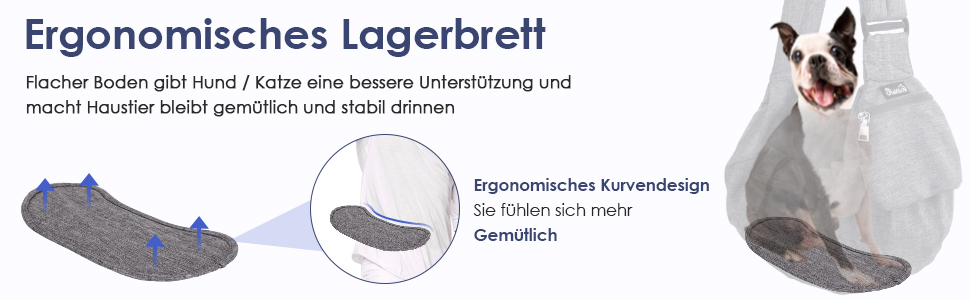 Ergonomisches Lagerbrett

Flacher Boden gibt Hund / Katze eine bessere Unterstützung und macht Haustier bleibt gemütlich und stabil drinnen

Ergonomisches Kurvendesign
Sie fühlen sich mehr
Gemütlich